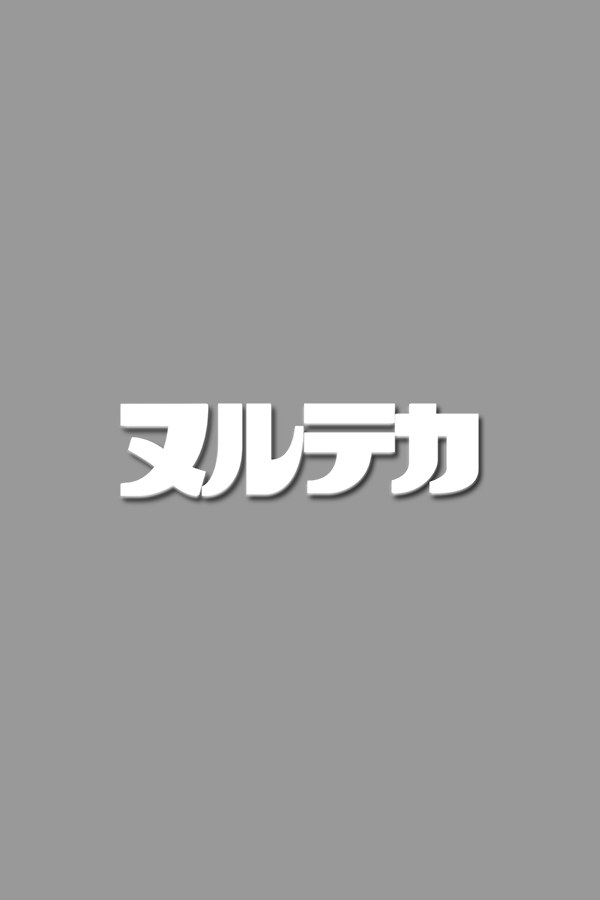 ヌルテカ